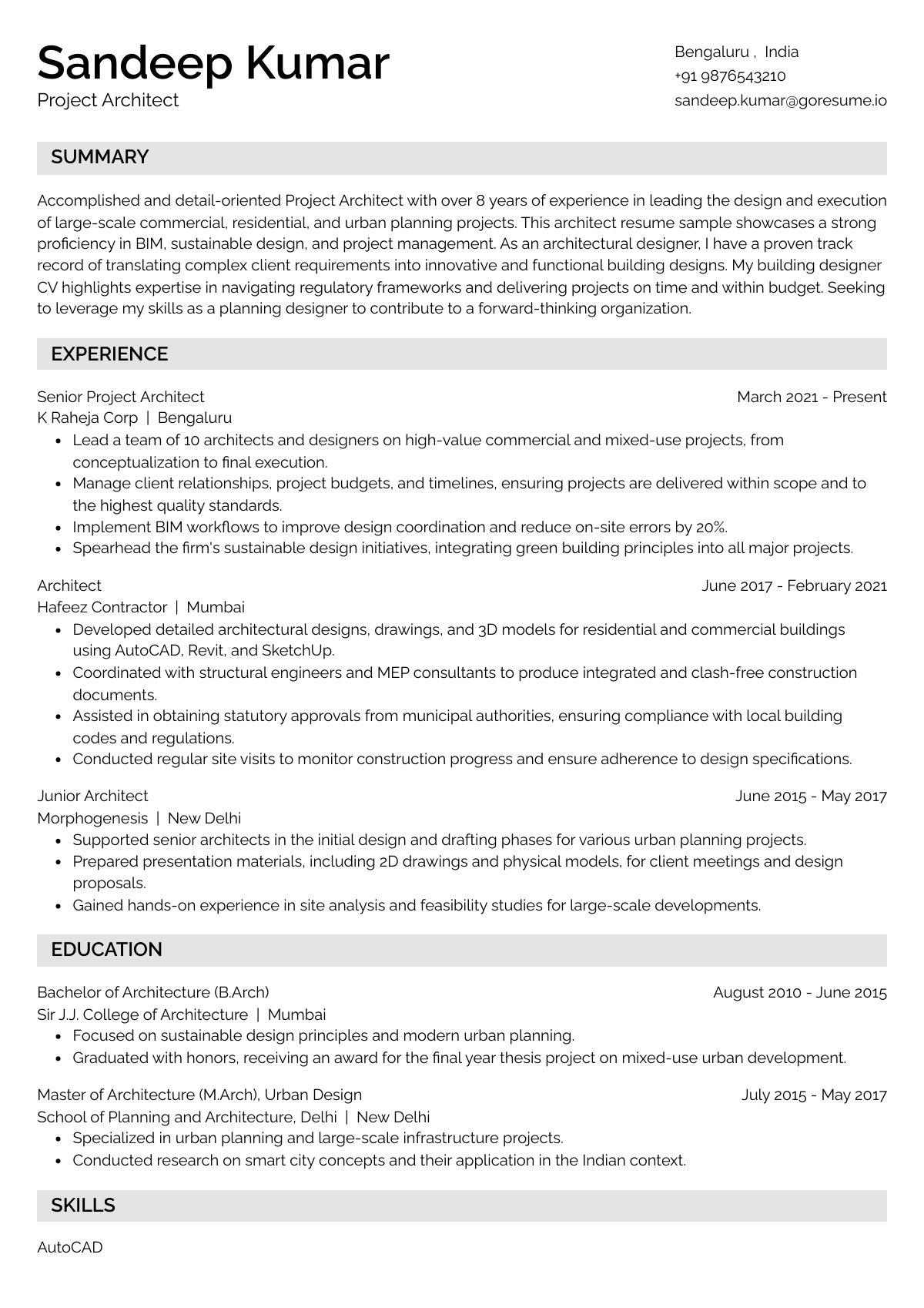 Sandeep Kumar
Project Architect

Bengaluru , India
+91 9876543210
sandeep.kumar@goresume.io

SUMMARY

Accomplished and detail-oriented Project Architect with over 8 years of experience in leading the design and execution of large-scale commercial, residential, and urban planning projects. This architect resume sample showcases a strong proficiency in BIM, sustainable design, and project management. As an architectural designer, I have a proven track record of translating complex client requirements into innovative and functional building designs. My building designer CV highlights expertise in navigating regulatory frameworks and delivering projects on time and within budget. Seeking to leverage my skills as a planning designer to contribute to a forward-thinking organization.

EXPERIENCE

Senior Project Architect
March 2021 - Present
K Raheja Corp | Bengaluru
• Lead a team of 10 architects and designers on high-value commercial and mixed-use projects, from conceptualization to final execution.
• Manage client relationships, project budgets, and timelines, ensuring projects are delivered within scope and to the highest quality standards.
• Implement BIM workflows to improve design coordination and reduce on-site errors by 20%.
• Spearhead the firm's sustainable design initiatives, integrating green building principles into all major projects.

Architect
June 2017 - February 2021
Hafeez Contractor | Mumbai
• Developed detailed architectural designs, drawings, and 3D models for residential and commercial buildings using AutoCAD, Revit, and SketchUp.
• Coordinated with structural engineers and MEP consultants to produce integrated and clash-free construction documents.
• Assisted in obtaining statutory approvals from municipal authorities, ensuring compliance with local building codes and regulations.
• Conducted regular site visits to monitor construction progress and ensure adherence to design specifications.

Junior Architect
June 2015 - May 2017
Morphogenesis | New Delhi
• Supported senior architects in the initial design and drafting phases for various urban planning projects.
• Prepared presentation materials, including 2D drawings and physical models, for client meetings and design proposals.
• Gained hands-on experience in site analysis and feasibility studies for large-scale developments.

EDUCATION

Bachelor of Architecture (B.Arch)
August 2010 - June 2015
Sir J.J. College of Architecture | Mumbai
• Focused on sustainable design principles and modern urban planning.
• Graduated with honors, receiving an award for the final year thesis project on mixed-use urban development.

Master of Architecture (M.Arch), Urban Design
July 2015 - May 2017
School of Planning and Architecture, Delhi | New Delhi
• Specialized in urban planning and large-scale infrastructure projects.
• Conducted research on smart city concepts and their application in the Indian context.

SKILLS

AutoCAD